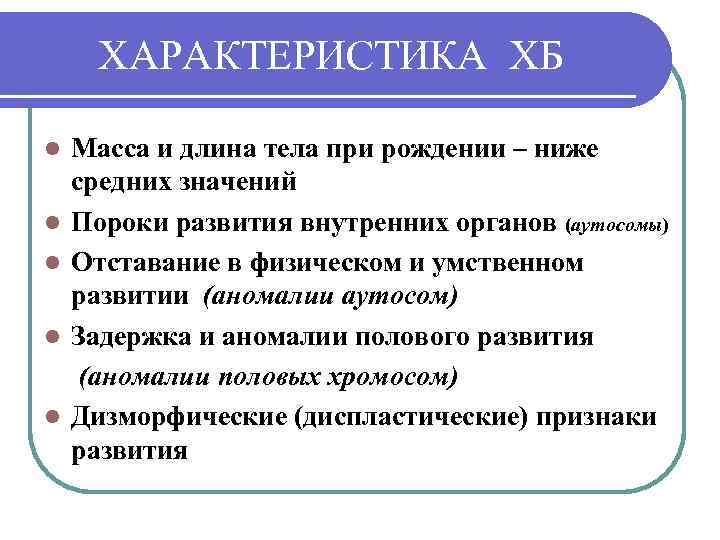 ХАРАКТЕРИСТИКА ХБ

- Масса и длина тела при рождении – ниже средних значений
- Пороки развития внутренних органов (аутосомы)
- Отставание в физическом и умственном развитии (аномалии аутосом)
- Задержка и аномалии полового развития (аномалии половых хромосом)
- Дизморфические (диспластические) признаки развития